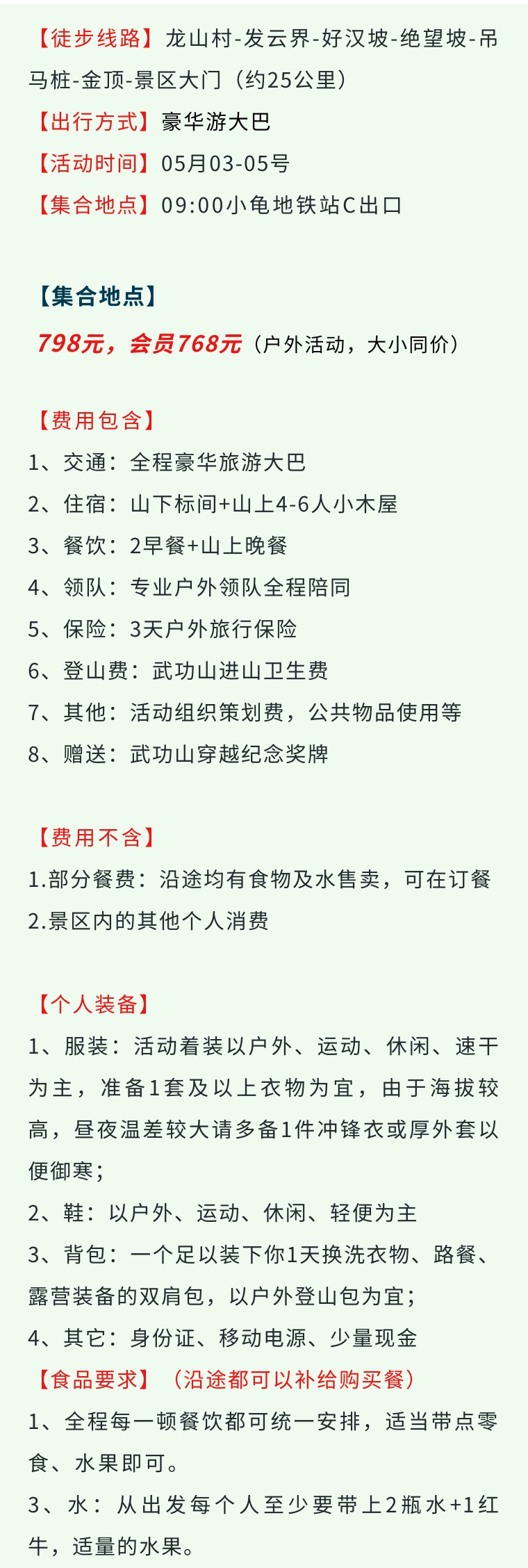 【徒步线路】龙山村-发云界-好汉坡-绝望坡-吊马桩-金顶-景区大门（约25公里）
【出行方式】豪华游大巴
【活动时间】05月03-05号
【集合地点】09:00小龟地铁站C出口

【集合地点】
798元，会员768元（户外活动，大小同价）

【费用包含】
1、交通：全程豪华旅游大巴
2、住宿：山下标间+山上4-6人小木屋
3、餐饮：2早餐+山上晚餐
4、领队：专业户外领队全程陪同
5、保险：3天户外旅行保险
6、登山费：武功山进山卫生费
7、其他：活动组织策划费，公共物品使用等
8、赠送：武功山穿越纪念奖牌

【费用不含】
1.部分餐费：沿途均有食物及水售卖，可在订餐
2.景区内的其他个人消费

【个人装备】
1、服装：活动着装以户外、运动、休闲、速干为主，准备1套及以上衣物为宜，由于海拔较高，昼夜温差较大请多备1件冲锋衣或厚外套以便御寒；
2、鞋：以户外、运动、休闲、轻便为主
3、背包：一个足以装下你1天换洗衣物、路餐、露营装备的双肩包，以户外登山包为宜；
4、其它：身份证、移动电源、少量现金
【食品要求】（沿途都可以补给购买餐）
1、全程每一顿餐饮都可统一安排，适当带点零食、水果即可。
3、水：从出发每个人至少要带上2瓶水+1红牛，适量的水果。